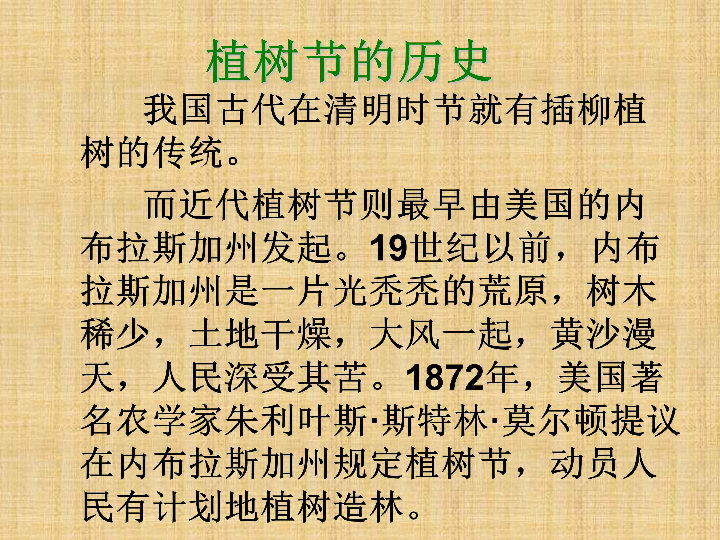 植树节的历史

我国古代在清明时节就有插柳植树的传统。

而近代植树节则最早由美国的内布拉斯加州发起。19世纪以前，内布拉斯加州是一片光秃秃的荒原，树木稀少，土地干燥，大风一起，黄沙漫天，人民深受其苦。1872年，美国著名农学家朱利叶斯·斯特林·莫尔顿提议在内布拉斯加州规定植树节，动员人民有计划地植树造林。